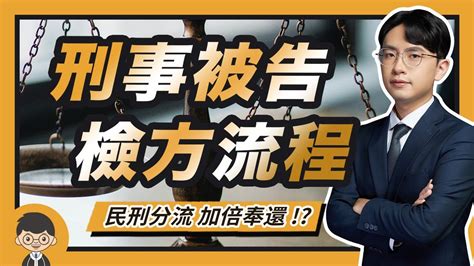 刑事被告
檢方流程

民刑分流 加倍奉還 !?